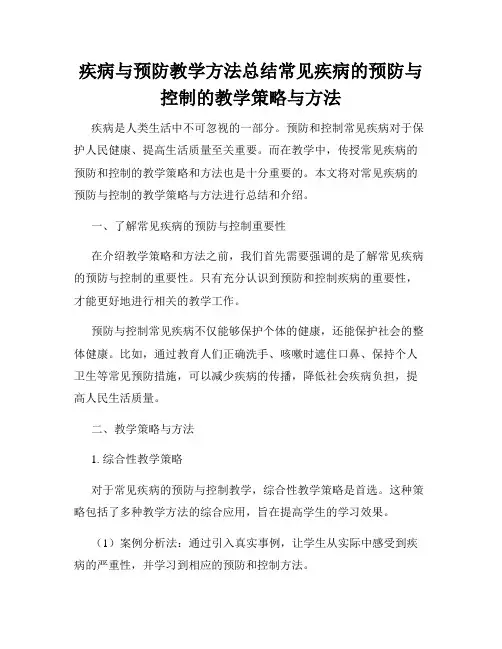 疾病与预防教学方法总结常见疾病的预防与控制的教学策略与方法

疾病是人类生活中不可忽视的一部分。预防和控制常见疾病对于保护人民健康、提高生活质量至关重要。而在教学中，传授常见疾病的预防和控制的教学策略和方法也是十分重要的。本文将对常见疾病的预防与控制的教学策略与方法进行总结和介绍。

一、了解常见疾病的预防与控制重要性

在介绍教学策略和方法之前，我们首先需要强调的是了解常见疾病的预防与控制的重要性。只有充分认识到预防和控制疾病的重要性，才能更好地进行相关的教学工作。

预防与控制常见疾病不仅能够保护个体的健康，还能保护社会的整体健康。比如，通过教育人们正确洗手、咳嗽时遮住口鼻、保持个人卫生等常见预防措施，可以减少疾病的传播，降低社会疾病负担，提高人民生活质量。

二、教学策略与方法

1. 综合性教学策略

对于常见疾病的预防与控制教学，综合性教学策略是首选。这种策略包括了多种教学方法的综合应用，旨在提高学生的学习效果。

（1）案例分析法：通过引入真实事例，让学生从实际中感受到疾病的严重性，并学习到相应的预防和控制方法。